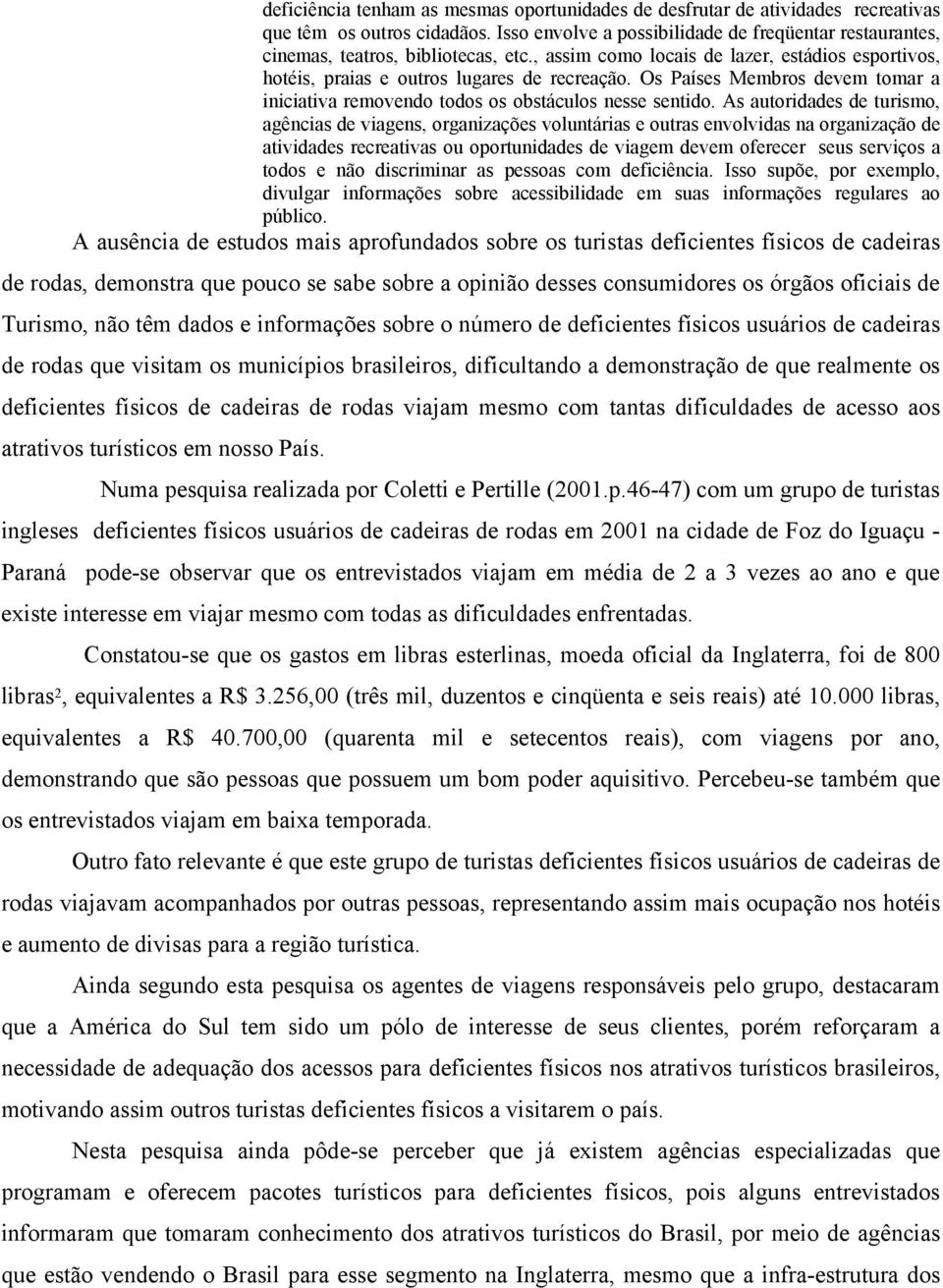 deficiência tenham as mesmas oportunidades de desfrutar de atividades recreativas que têm os outros cidadãos. Isso envolve a possibilidade de freqüentar restaurantes, cinemas, teatros, bibliotecas, etc., assim como locais de lazer, estádios esportivos, hotéis, praias e outros lugares de recreação. Os Países Membros devem tomar a iniciativa removendo todos os obstáculos nesse sentido. As autoridades de turismo, agências de viagens, organizações voluntárias e outras envolvidas na organização de atividades recreativas ou oportunidades de viagem devem oferecer seus serviços a todos e não discriminar as pessoas com deficiência. Isso supõe, por exemplo, divulgar informações sobre acessibilidade em suas informações regulares ao público.

A ausência de estudos mais aprofundados sobre os turistas deficientes físicos de cadeiras de rodas, demonstra que pouco se sabe sobre a opinião desses consumidores os órgãos oficiais de Turismo, não têm dados e informações sobre o número de deficientes físicos usuários de cadeiras de rodas que visitam os municípios brasileiros, dificultando a demonstração de que realmente os deficientes físicos de cadeiras de rodas viajam mesmo com tantas dificuldades de acesso aos atrativos turísticos em nosso País.

Numa pesquisa realizada por Coletti e Pertille (2001.p.46-47) com um grupo de turistas ingleses deficientes físicos usuários de cadeiras de rodas em 2001 na cidade de Foz do Iguaçu - Paraná pode-se observar que os entrevistados viajam em média de 2 a 3 vezes ao ano e que existe interesse em viajar mesmo com todas as dificuldades enfrentadas.

Constatou-se que os gastos em libras esterlinas, moeda oficial da Inglaterra, foi de 800 libras$^2$, equivalentes a R$ 3.256,00 (três mil, duzentos e cinqüenta e seis reais) até 10.000 libras, equivalentes a R$ 40.700,00 (quarenta mil e setecentos reais), com viagens por ano, demonstrando que são pessoas que possuem um bom poder aquisitivo. Percebeu-se também que os entrevistados viajam em baixa temporada.

Outro fato relevante é que este grupo de turistas deficientes físicos usuários de cadeiras de rodas viajavam acompanhados por outras pessoas, representando assim mais ocupação nos hotéis e aumento de divisas para a região turística.

Ainda segundo esta pesquisa os agentes de viagens responsáveis pelo grupo, destacaram que a América do Sul tem sido um pólo de interesse de seus clientes, porém reforçaram a necessidade de adequação dos acessos para deficientes físicos nos atrativos turísticos brasileiros, motivando assim outros turistas deficientes físicos a visitarem o país.

Nesta pesquisa ainda pôde-se perceber que já existem agências especializadas que programam e oferecem pacotes turísticos para deficientes físicos, pois alguns entrevistados informaram que tomaram conhecimento dos atrativos turísticos do Brasil, por meio de agências que estão vendendo o Brasil para esse segmento na Inglaterra, mesmo que a infra-estrutura dos